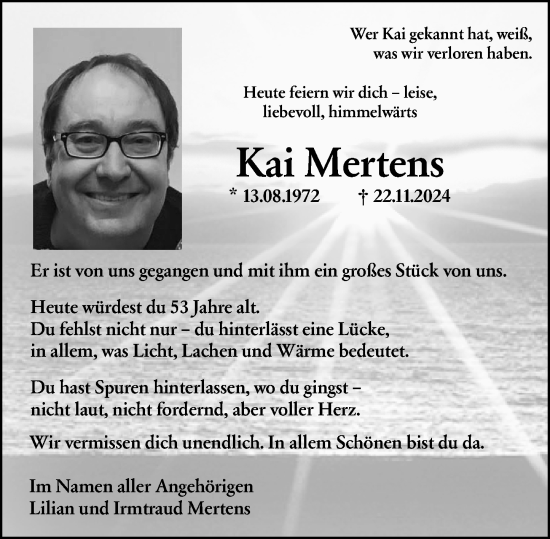 Wer Kai gekannt hat, weiß, was wir verloren haben.

Heute feiern wir dich – leise, liebevoll, himmelwärts

Kai Mertens

* 13.08.1972 † 22.11.2024

Er ist von uns gegangen und mit ihm ein großes Stück von uns.

Heute würdest du 53 Jahre alt.
Du fehlst nicht nur – du hinterlässt eine Lücke, in allem, was Licht, Lachen und Wärme bedeutet.

Du hast Spuren hinterlassen, wo du gingst – nicht laut, nicht fordernd, aber voller Herz.

Wir vermissen dich unendlich. In allem Schönen bist du da.

Im Namen aller Angehörigen
Lilian und Irmtraud Mertens